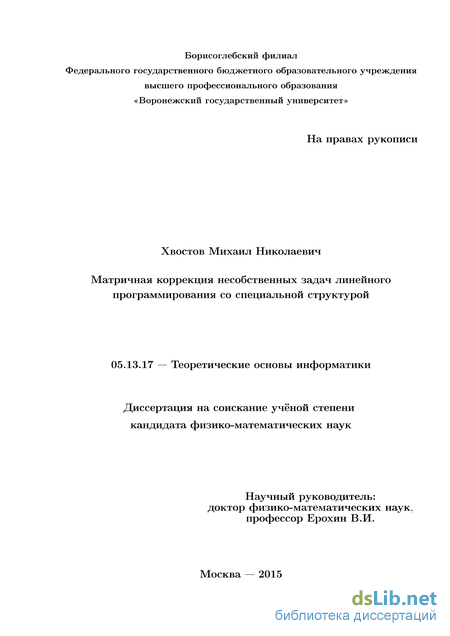 Борисоглебский филиал
Федерального государственного бюджетного образовательного учреждения
высшего профессионального образования
«Воронежский государственный университет»

На правах рукописи

Хвостов Михаил Николаевич

Матричная коррекция несобственных задач линейного программирования со специальной структурой

05.13.17 — Теоретические основы информатики

Диссертация на соискание учёной степени
кандидата физико-математических наук

Научный руководитель:
доктор физико-математических наук,
профессор Ерохин В.И.

Москва — 2015

dsLib.net
библиотека диссертаций